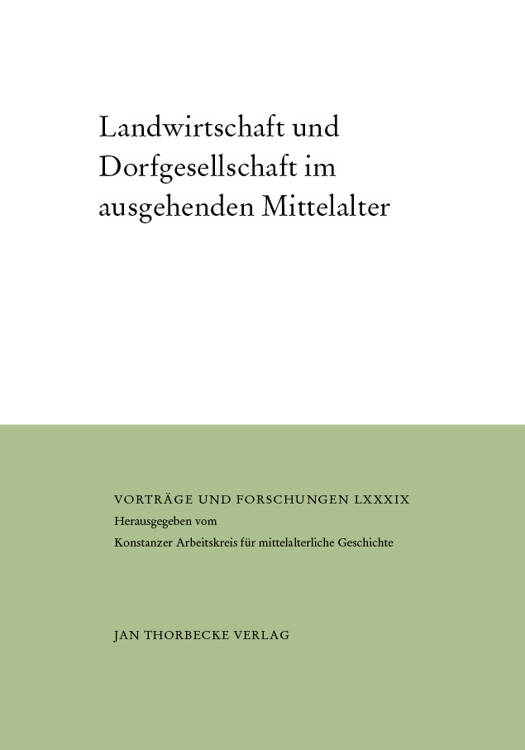 Landwirtschaft und Dorfgesellschaft im ausgehenden Mittelalter

VORTRÄGE UND FORSCHUNGEN LXXXIX
Herausgegeben vom
Konstanzer Arbeitskreis für mittelalterliche Geschichte

JAN THORBECKE VERLAG